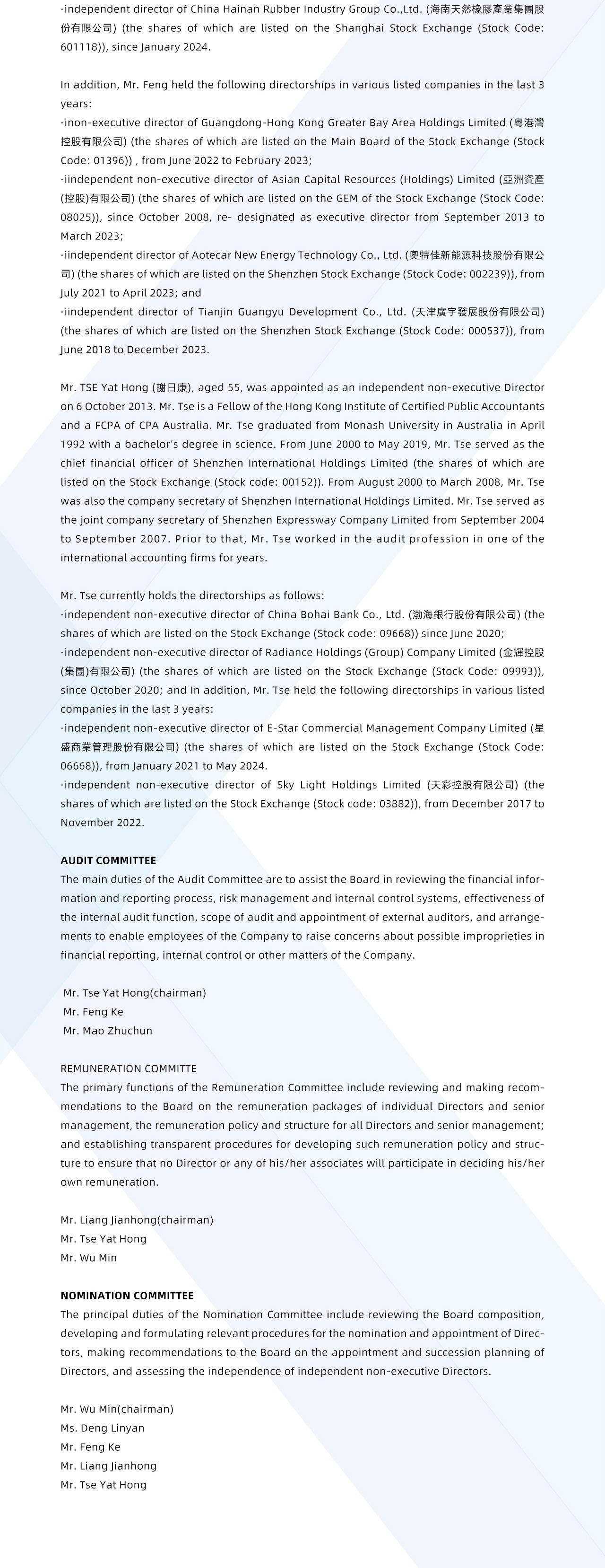 ·independent director of China Hainan Rubber Industry Group Co.,Ltd. (海南天然橡膠產業集團股份有限公司) (the shares of which are listed on the Shanghai Stock Exchange (Stock Code: 601118)), since January 2024.

In addition, Mr. Feng held the following directorships in various listed companies in the last 3 years:
·inon-executive director of Guangdong-Hong Kong Greater Bay Area Holdings Limited (粵港灣控股有限公司) (the shares of which are listed on the Main Board of the Stock Exchange (Stock Code: 01396)) , from June 2022 to February 2023;
·iindependent non-executive director of Asian Capital Resources (Holdings) Limited (亞洲資產(控股)有限公司) (the shares of which are listed on the GEM of the Stock Exchange (Stock Code: 08025)), since October 2008, re- designated as executive director from September 2013 to March 2023;
·iindependent director of Aotecar New Energy Technology Co., Ltd. (奧特佳新能源科技股份有限公司) (the shares of which are listed on the Shenzhen Stock Exchange (Stock Code: 002239)), from July 2021 to April 2023; and
·iindependent director of Tianjin Guangyu Development Co., Ltd. (天津廣宇發展股份有限公司) (the shares of which are listed on the Shenzhen Stock Exchange (Stock Code: 000537)), from June 2018 to December 2023.

Mr. TSE Yat Hong (謝日康), aged 55, was appointed as an independent non-executive Director on 6 October 2013. Mr. Tse is a Fellow of the Hong Kong Institute of Certified Public Accountants and a FCPA of CPA Australia. Mr. Tse graduated from Monash University in Australia in April 1992 with a bachelor's degree in science. From June 2000 to May 2019, Mr. Tse served as the chief financial officer of Shenzhen International Holdings Limited (the shares of which are listed on the Stock Exchange (Stock code: 00152)). From August 2000 to March 2008, Mr. Tse was also the company secretary of Shenzhen International Holdings Limited. Mr. Tse served as the joint company secretary of Shenzhen Expressway Company Limited from September 2004 to September 2007. Prior to that, Mr. Tse worked in the audit profession in one of the international accounting firms for years.

Mr. Tse currently holds the directorships as follows:
·independent non-executive director of China Bohai Bank Co., Ltd. (渤海銀行股份有限公司) (the shares of which are listed on the Stock Exchange (Stock code: 09668)) since June 2020;
·independent non-executive director of Radiance Holdings (Group) Company Limited (金輝控股(集團)有限公司) (the shares of which are listed on the Stock Exchange (Stock Code: 09993)), since October 2020; and In addition, Mr. Tse held the following directorships in various listed companies in the last 3 years:
·independent non-executive director of E-Star Commercial Management Company Limited (星盛商業管理股份有限公司) (the shares of which are listed on the Stock Exchange (Stock Code: 06668)), from January 2021 to May 2024.
·independent non-executive director of Sky Light Holdings Limited (天彩控股有限公司) (the shares of which are listed on the Stock Exchange (Stock code: 03882)), from December 2017 to November 2022.

AUDIT COMMITTEE
The main duties of the Audit Committee are to assist the Board in reviewing the financial information and reporting process, risk management and internal control systems, effectiveness of the internal audit function, scope of audit and appointment of external auditors, and arrangements to enable employees of the Company to raise concerns about possible improprieties in financial reporting, internal control or other matters of the Company.

Mr. Tse Yat Hong(chairman)
Mr. Feng Ke
Mr. Mao Zhuchun

REMUNERATION COMMITTE
The primary functions of the Remuneration Committee include reviewing and making recommendations to the Board on the remuneration packages of individual Directors and senior management, the remuneration policy and structure for all Directors and senior management; and establishing transparent procedures for developing such remuneration policy and structure to ensure that no Director or any of his/her associates will participate in deciding his/her own remuneration.

Mr. Liang Jianhong(chairman)
Mr. Tse Yat Hong
Mr. Wu Min

NOMINATION COMMITTEE
The principal duties of the Nomination Committee include reviewing the Board composition, developing and formulating relevant procedures for the nomination and appointment of Directors, making recommendations to the Board on the appointment and succession planning of Directors, and assessing the independence of independent non-executive Directors.

Mr. Wu Min(chairman)
Ms. Deng Linyan
Mr. Feng Ke
Mr. Liang Jianhong
Mr. Tse Yat Hong